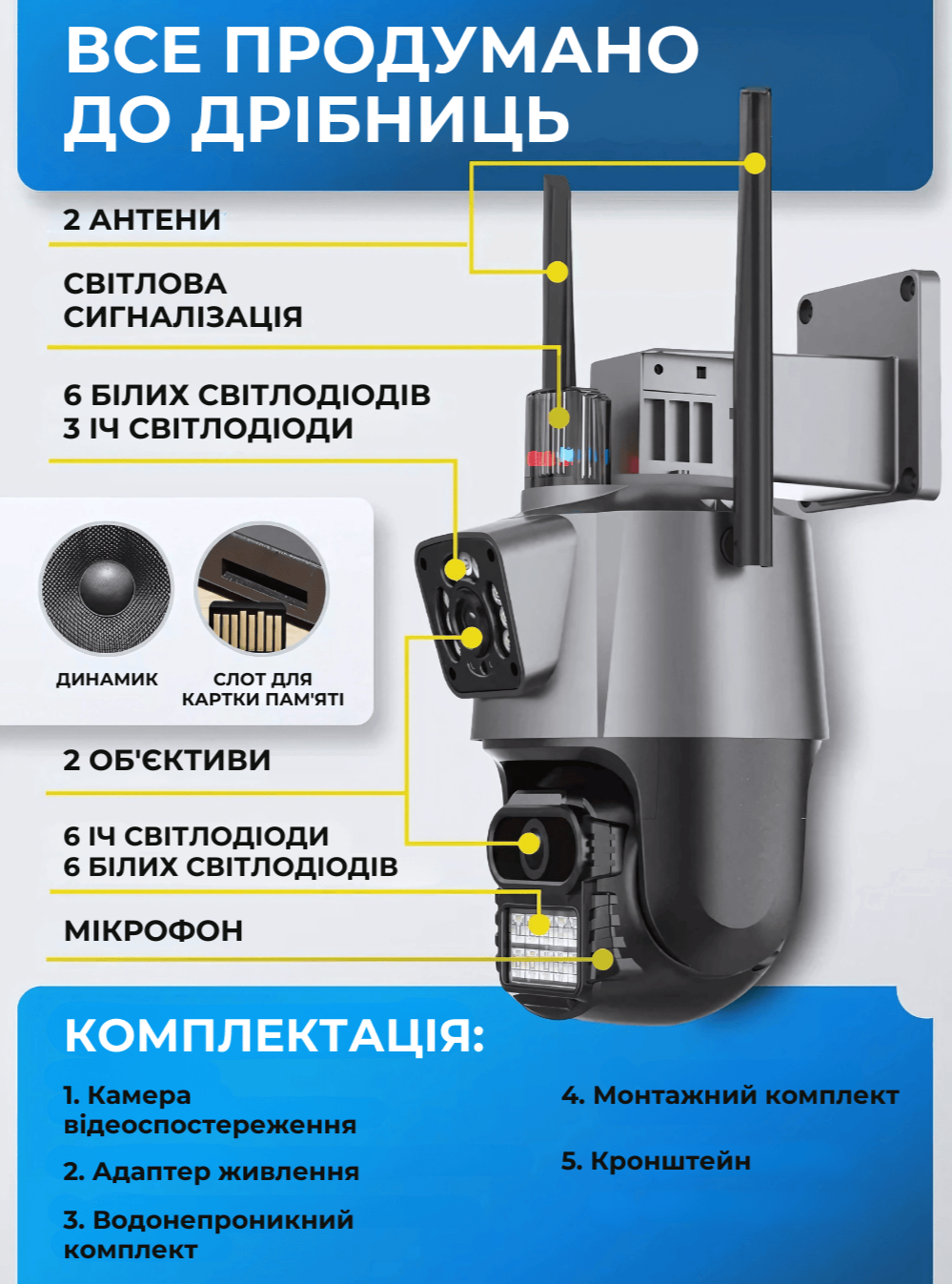 ВСЕ ПРОДУМАНО ДО ДРІБНИЦЬ

2 АНТЕНИ

СВІТЛОВА
СИГНАЛІЗАЦІЯ

6 БІЛИХ СВІТЛОДІОДІВ
3 ІЧ СВІТЛОДІОДИ

ДИНАМИК

СЛОТ ДЛЯ
КАРТКИ ПАМ'ЯТІ

2 ОБ'ЄКТИВИ

6 ІЧ СВІТЛОДІОДИ
6 БІЛИХ СВІТЛОДІОДІВ

МІКРОФОН

КОМПЛЕКТАЦІЯ:

1. Камера відеоспостереження

2. Адаптер живлення

3. Водонепроникний комплект

4. Монтажний комплект

5. Кронштейн